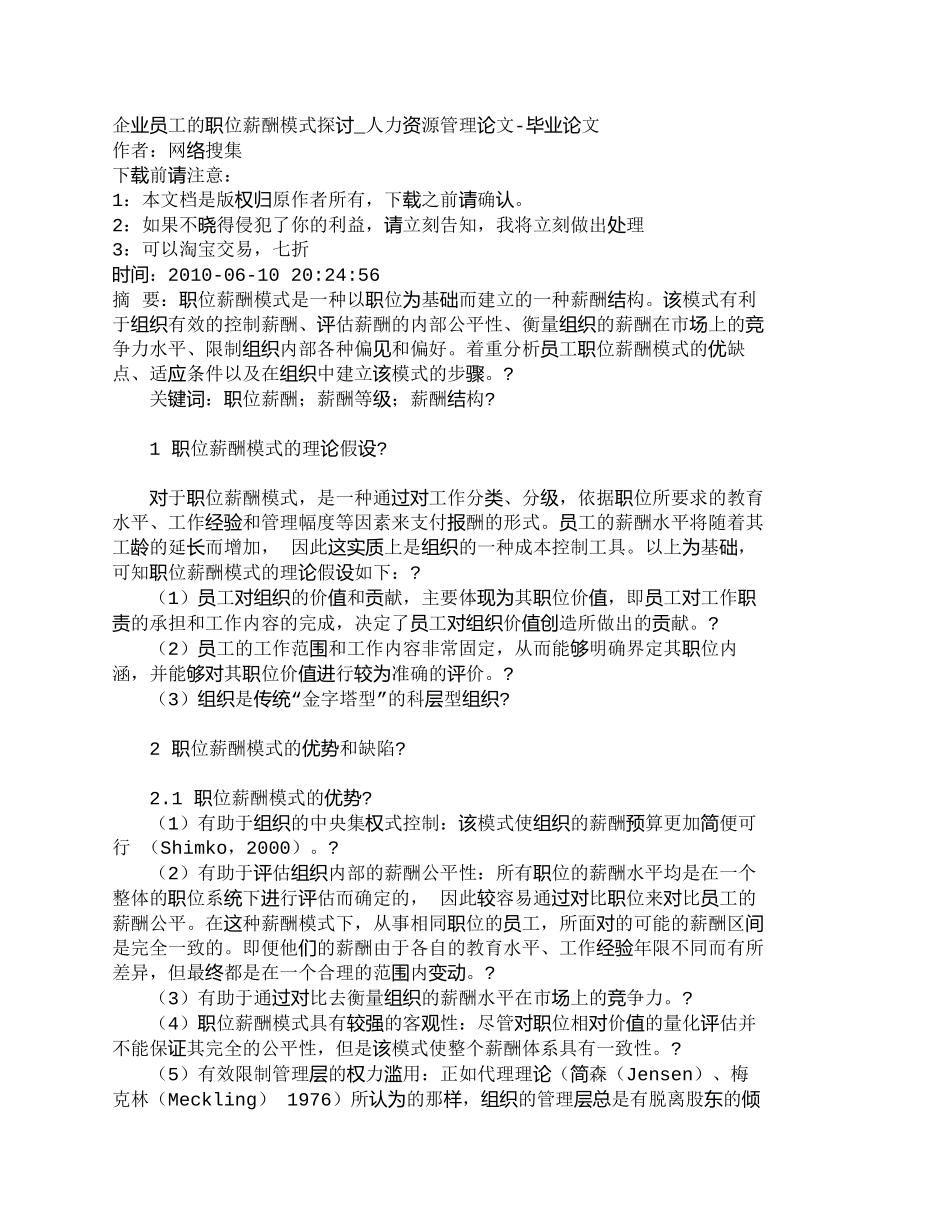 企业员工的职位薪酬模式探讨_人力资源管理论文-毕业论文
作者：网络搜集
下载前请注意：
1：本文档是版权归原作者所有，下载之前请确认。
2：如果不晓得侵犯了你的利益，请立刻告知，我将立刻做出处理
3：可以淘宝交易，七折
时间：2010-06-10 20:24:56
摘　要：职位薪酬模式是一种以职位为基础而建立的一种薪酬结构。该模式有利于组织有效的控制薪酬、评估薪酬的内部公平性、衡量组织的薪酬在市场上的竞争力水平、限制组织内部各种偏见和偏好。着重分析员工职位薪酬模式的优缺点、适应条件以及在组织中建立该模式的步骤。?
　　关键词：职位薪酬；薪酬等级；薪酬结构?

　　1 职位薪酬模式的理论假设?

　　对于职位薪酬模式，是一种通过对工作分类、分级，依据职位所要求的教育水平、工作经验和管理幅度等因素来支付报酬的形式。员工的薪酬水平将随着其工龄的延长而增加，　因此这实质上是组织的一种成本控制工具。以上为基础，可知职位薪酬模式的理论假设如下：?
　　（1）员工对组织的价值和贡献，主要体现为其职位价值，即员工对工作职责的承担和工作内容的完成，决定了员工对组织价值创造所做出的贡献。?
　　（2）员工的工作范围和工作内容非常固定，从而能够明确界定其职位内涵，并能够对其职位价值进行较为准确的评价。?
　　（3）组织是传统“金字塔型”的科层型组织?

　　2 职位薪酬模式的优势和缺陷?

　　2.1 职位薪酬模式的优势?
　　（1）有助于组织的中央集权式控制：该模式使组织的薪酬预算更加简便可行　（Shimko，2000）。?
　　（2）有助于评估组织内部的薪酬公平性：所有职位的薪酬水平均是在一个整体的职位系统下进行评估而确定的，　因此较容易通过对比职位来对比员工的薪酬公平。在这种薪酬模式下，从事相同职位的员工，所面对的可能的薪酬区间是完全一致的。即便他们的薪酬由于各自的教育水平、工作经验年限不同而有所差异，但最终都是在一个合理的范围内变动。?
　　（3）有助于通过对比去衡量组织的薪酬水平在市场上的竞争力。?
　　（4）职位薪酬模式具有较强的客观性：尽管对职位相对价值的量化评估并不能保证其完全的公平性，但是该模式使整个薪酬体系具有一致性。?
　　（5）有效限制管理层的权力滥用：正如代理理论（简森（Jensen）、梅克林（Meckling）　1976）所认为的那样，组织的管理层总是有脱离股东的倾